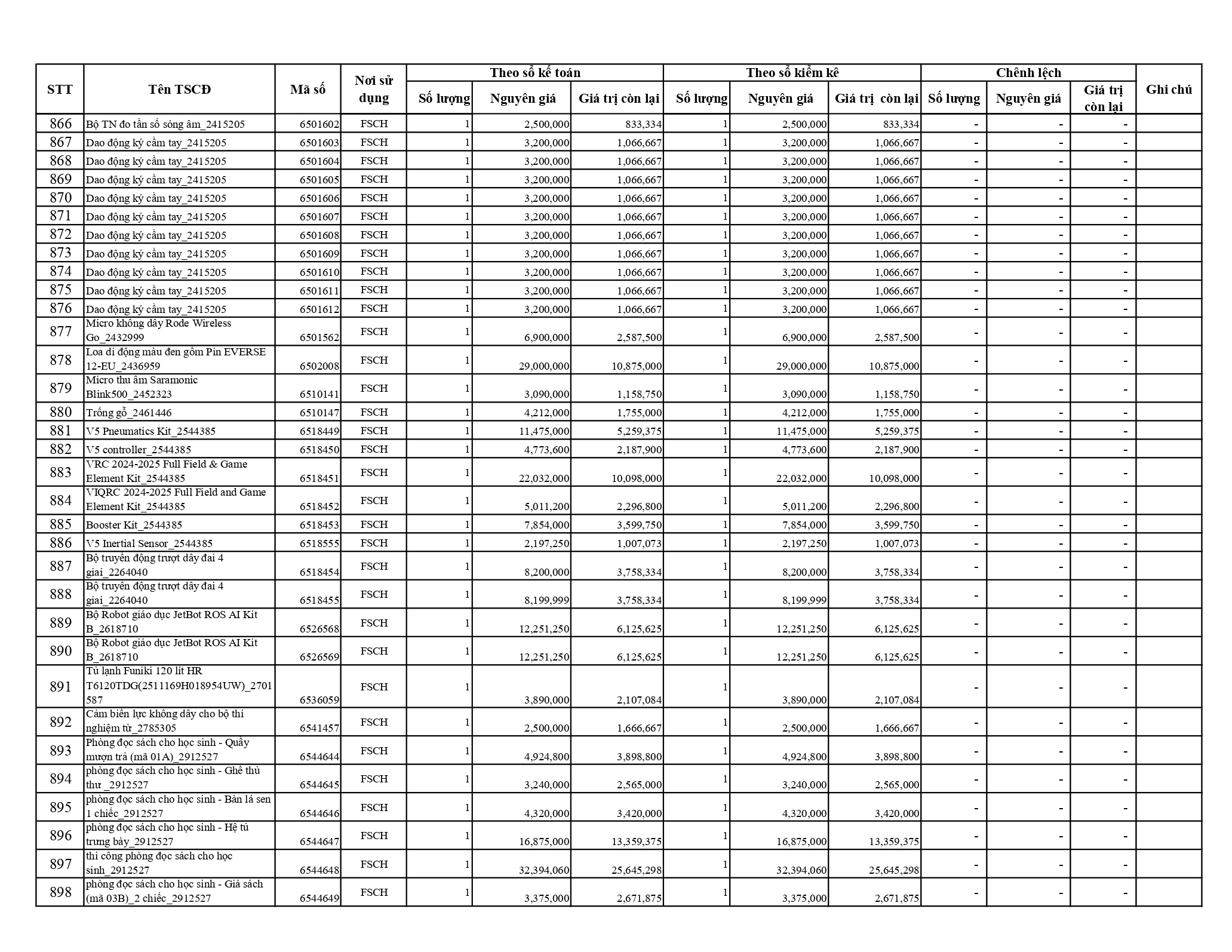 | STT | Tên TSCĐ | Mã số | Nơi sử dụng | Theo sổ kế toán Số lượng | Theo sổ kế toán Nguyên giá | Theo sổ kế toán Giá trị còn lại | Theo sổ kiểm kê Số lượng | Theo sổ kiểm kê Nguyên giá | Theo sổ kiểm kê Giá trị còn lại | Chênh lệch Số lượng | Chênh lệch Nguyên giá | Chênh lệch Giá trị còn lại | Ghi chú |
|---|---|---|---|---|---|---|---|---|---|---|---|---|---|
| 866 | Bộ TN đo tần số sóng âm_2415205 | 6501602 | FSCH | 1 | 2,500,000 | 833,334 | 1 | 2,500,000 | 833,334 | - | - | - | |
| 867 | Dao động ký cầm tay_2415205 | 6501603 | FSCH | 1 | 3,200,000 | 1,066,667 | 1 | 3,200,000 | 1,066,667 | - | - | - | |
| 868 | Dao động ký cầm tay_2415205 | 6501604 | FSCH | 1 | 3,200,000 | 1,066,667 | 1 | 3,200,000 | 1,066,667 | - | - | - | |
| 869 | Dao động ký cầm tay_2415205 | 6501605 | FSCH | 1 | 3,200,000 | 1,066,667 | 1 | 3,200,000 | 1,066,667 | - | - | - | |
| 870 | Dao động ký cầm tay_2415205 | 6501606 | FSCH | 1 | 3,200,000 | 1,066,667 | 1 | 3,200,000 | 1,066,667 | - | - | - | |
| 871 | Dao động ký cầm tay_2415205 | 6501607 | FSCH | 1 | 3,200,000 | 1,066,667 | 1 | 3,200,000 | 1,066,667 | - | - | - | |
| 872 | Dao động ký cầm tay_2415205 | 6501608 | FSCH | 1 | 3,200,000 | 1,066,667 | 1 | 3,200,000 | 1,066,667 | - | - | - | |
| 873 | Dao động ký cầm tay_2415205 | 6501609 | FSCH | 1 | 3,200,000 | 1,066,667 | 1 | 3,200,000 | 1,066,667 | - | - | - | |
| 874 | Dao động ký cầm tay_2415205 | 6501610 | FSCH | 1 | 3,200,000 | 1,066,667 | 1 | 3,200,000 | 1,066,667 | - | - | - | |
| 875 | Dao động ký cầm tay_2415205 | 6501611 | FSCH | 1 | 3,200,000 | 1,066,667 | 1 | 3,200,000 | 1,066,667 | - | - | - | |
| 876 | Dao động ký cầm tay_2415205 | 6501612 | FSCH | 1 | 3,200,000 | 1,066,667 | 1 | 3,200,000 | 1,066,667 | - | - | - | |
| 877 | Micro không dây Rode Wireless Go_2432999 | 6501562 | FSCH | 1 | 6,900,000 | 2,587,500 | 1 | 6,900,000 | 2,587,500 | - | - | - | |
| 878 | Loa di động màu đen gồm Pin EVERSE 12-EU_2436959 | 6502008 | FSCH | 1 | 29,000,000 | 10,875,000 | 1 | 29,000,000 | 10,875,000 | - | - | - | |
| 879 | Micro thu âm Saramonic Blink500_2452323 | 6510141 | FSCH | 1 | 3,090,000 | 1,158,750 | 1 | 3,090,000 | 1,158,750 | - | - | - | |
| 880 | Trống gỗ_2461446 | 6510147 | FSCH | 1 | 4,212,000 | 1,755,000 | 1 | 4,212,000 | 1,755,000 | - | - | - | |
| 881 | V5 Pneumatics Kit_2544385 | 6518449 | FSCH | 1 | 11,475,000 | 5,259,375 | 1 | 11,475,000 | 5,259,375 | - | - | - | |
| 882 | V5 controller_2544385 | 6518450 | FSCH | 1 | 4,773,600 | 2,187,900 | 1 | 4,773,600 | 2,187,900 | - | - | - | |
| 883 | VRC 2024-2025 Full Field & Game Element Kit_2544385 | 6518451 | FSCH | 1 | 22,032,000 | 10,098,000 | 1 | 22,032,000 | 10,098,000 | - | - | - | |
| 884 | VIQRC 2024-2025 Full Field and Game Element Kit_2544385 | 6518452 | FSCH | 1 | 5,011,200 | 2,296,800 | 1 | 5,011,200 | 2,296,800 | - | - | - | |
| 885 | Booster Kit_2544385 | 6518453 | FSCH | 1 | 7,854,000 | 3,599,750 | 1 | 7,854,000 | 3,599,750 | - | - | - | |
| 886 | V5 Inertial Sensor_2544385 | 6518555 | FSCH | 1 | 2,197,250 | 1,007,073 | 1 | 2,197,250 | 1,007,073 | - | - | - | |
| 887 | Bộ truyền động trượt dây đai 4 giai_2264040 | 6518454 | FSCH | 1 | 8,200,000 | 3,758,334 | 1 | 8,200,000 | 3,758,334 | - | - | - | |
| 888 | Bộ truyền động trượt dây đai 4 giai_2264040 | 6518455 | FSCH | 1 | 8,199,999 | 3,758,334 | 1 | 8,199,999 | 3,758,334 | - | - | - | |
| 889 | Bộ Robot giáo dục JetBot ROS AI Kit B_2618710 | 6526568 | FSCH | 1 | 12,251,250 | 6,125,625 | 1 | 12,251,250 | 6,125,625 | - | - | - | |
| 890 | Bộ Robot giáo dục JetBot ROS AI Kit B_2618710 | 6526569 | FSCH | 1 | 12,251,250 | 6,125,625 | 1 | 12,251,250 | 6,125,625 | - | - | - | |
| 891 | Tủ lạnh Funiki 120 lít HR T6120TDG(2511169H018954UW)_2701587 | 6536059 | FSCH | 1 | 3,890,000 | 2,107,084 | 1 | 3,890,000 | 2,107,084 | - | - | - | |
| 892 | Cảm biến lực không dây cho bộ thí nghiệm từ_2785305 | 6541457 | FSCH | 1 | 2,500,000 | 1,666,667 | 1 | 2,500,000 | 1,666,667 | - | - | - | |
| 893 | Phòng đọc sách cho học sinh - Quầy mượn trả (mã 01A)_2912527 | 6544644 | FSCH | 1 | 4,924,800 | 3,898,800 | 1 | 4,924,800 | 3,898,800 | - | - | - | |
| 894 | phòng đọc sách cho học sinh - Ghế thủ thư _2912527 | 6544645 | FSCH | 1 | 3,240,000 | 2,565,000 | 1 | 3,240,000 | 2,565,000 | - | - | - | |
| 895 | phòng đọc sách cho học sinh - Bàn lá sen 1 chiếc_2912527 | 6544646 | FSCH | 1 | 4,320,000 | 3,420,000 | 1 | 4,320,000 | 3,420,000 | - | - | - | |
| 896 | phòng đọc sách cho học sinh - Hệ tủ trưng bày_2912527 | 6544647 | FSCH | 1 | 16,875,000 | 13,359,375 | 1 | 16,875,000 | 13,359,375 | - | - | - | |
| 897 | thi công phòng đọc sách cho học sinh_2912527 | 6544648 | FSCH | 1 | 32,394,060 | 25,645,298 | 1 | 32,394,060 | 25,645,298 | - | - | - | |
| 898 | phòng đọc sách cho học sinh - Giá sách (mã 03B)_2 chiếc_2912527 | 6544649 | FSCH | 1 | 3,375,000 | 2,671,875 | 1 | 3,375,000 | 2,671,875 | - | - | - | |